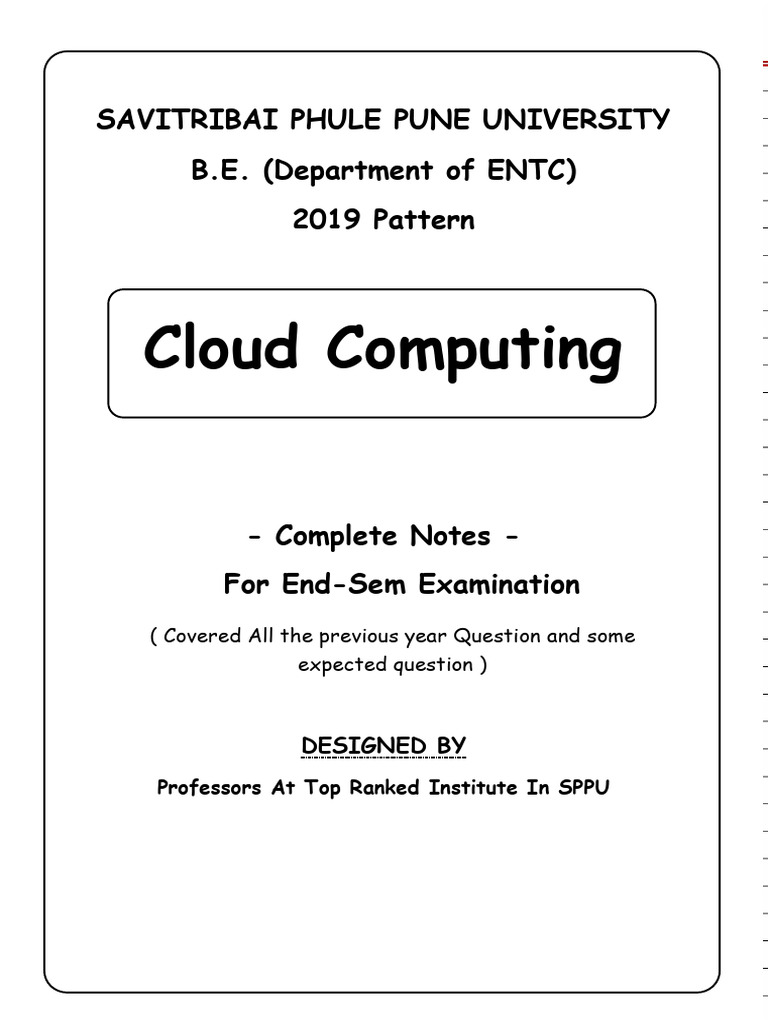 SAVITRIBAI PHULE PUNE UNIVERSITY

B.E. (Department of ENTC)

2019 Pattern

Cloud Computing

- Complete Notes -

For End-Sem Examination

( Covered All the previous year Question and some expected question )

DESIGNED BY

Professors At Top Ranked Institute In SPPU